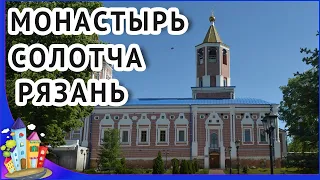 МОНАСТЫРЬ
СОЛОТЧА
РЯЗАНЬ